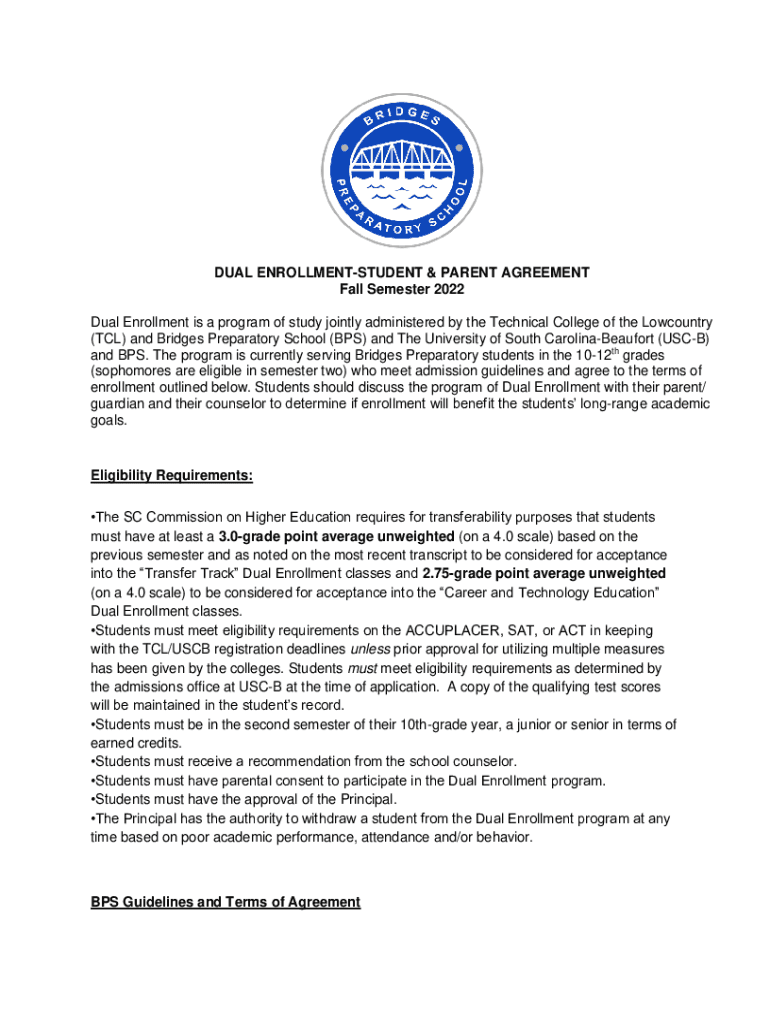 BRIDGES
PREPARATORY SCHOOL

DUAL ENROLLMENT-STUDENT & PARENT AGREEMENT
Fall Semester 2022

Dual Enrollment is a program of study jointly administered by the Technical College of the Lowcountry (TCL) and Bridges Preparatory School (BPS) and The University of South Carolina-Beaufort (USC-B) and BPS. The program is currently serving Bridges Preparatory students in the 10-12$^{th}$ grades (sophomores are eligible in semester two) who meet admission guidelines and agree to the terms of enrollment outlined below. Students should discuss the program of Dual Enrollment with their parent/ guardian and their counselor to determine if enrollment will benefit the students' long-range academic goals.

Eligibility Requirements:

•The SC Commission on Higher Education requires for transferability purposes that students must have at least a 3.0-grade point average unweighted (on a 4.0 scale) based on the previous semester and as noted on the most recent transcript to be considered for acceptance into the "Transfer Track" Dual Enrollment classes and 2.75-grade point average unweighted (on a 4.0 scale) to be considered for acceptance into the "Career and Technology Education" Dual Enrollment classes.
•Students must meet eligibility requirements on the ACCUPLACER, SAT, or ACT in keeping with the TCL/USCB registration deadlines unless prior approval for utilizing multiple measures has been given by the colleges. Students must meet eligibility requirements as determined by the admissions office at USC-B at the time of application. A copy of the qualifying test scores will be maintained in the student's record.
•Students must be in the second semester of their 10th-grade year, a junior or senior in terms of earned credits.
•Students must receive a recommendation from the school counselor.
•Students must have parental consent to participate in the Dual Enrollment program.
•Students must have the approval of the Principal.
•The Principal has the authority to withdraw a student from the Dual Enrollment program at any time based on poor academic performance, attendance and/or behavior.

BPS Guidelines and Terms of Agreement